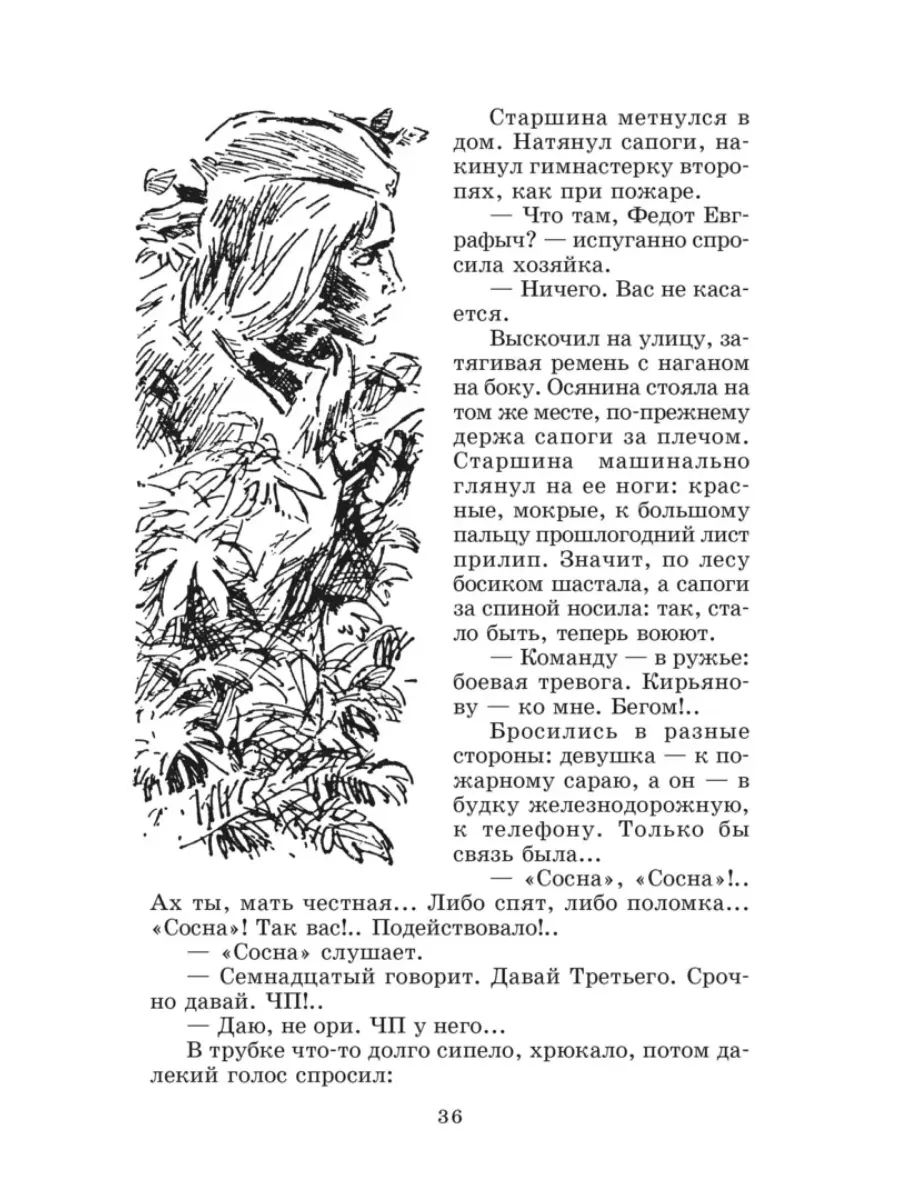 Старшина метнулся в дом. Натянул сапоги, накинул гимнастерку второпях, как при пожаре.

— Что там, Федот Евграфыч? — испуганно спросила хозяйка.

— Ничего. Вас не касается.

Выскочил на улицу, затягивая ремень с наганом на боку. Осянина стояла на том же месте, по-прежнему держа сапоги за плечом. Старшина машинально глянул на ее ноги: красные, мокрые, к большому пальцу прошлогодний лист прилип. Значит, по лесу босиком шастала, а сапоги за спиной носила: так, стало быть, теперь воюют.

— Команду — в ружье: боевая тревога. Кирьянову — ко мне. Бегом!..

Бросились в разные стороны: девушка — к пожарному сараю, а он — в будку железнодорожную, к телефону. Только бы связь была...

— «Сосна», «Сосна»!.. Ах ты, мать честная... Либо спят, либо поломка... «Сосна»! Так вас!.. Подействовало!..

— «Сосна» слушает.

— Семнадцатый говорит. Давай Третьего. Срочно давай. ЧП!..

— Даю, не ори. ЧП у него...

В трубке что-то долго сипело, хрюкало, потом далекий голос спросил:

36